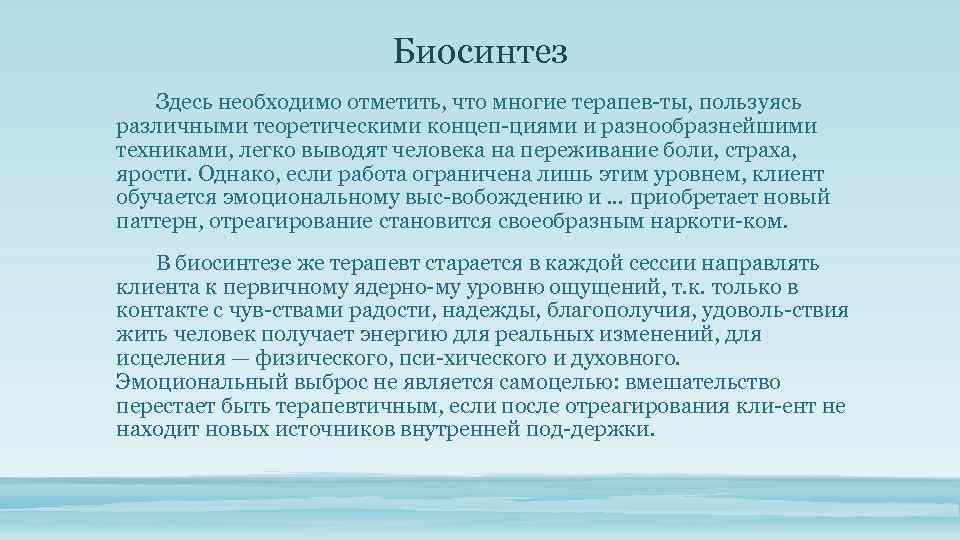 Биосинтез

Здесь необходимо отметить, что многие терапев-ты, пользуясь различными теоретическими концеп-циями и разнообразнейшими техниками, легко выводят человека на переживание боли, страха, ярости. Однако, если работа ограничена лишь этим уровнем, клиент обучается эмоциональному выс-вобождению и ... приобретает новый паттерн, отреагирование становится своеобразным наркоти-ком.

В биосинтезе же терапевт старается в каждой сессии направлять клиента к первичному ядерно-му уровню ощущений, т.к. только в контакте с чув-ствами радости, надежды, благополучия, удоволь-ствия жить человек получает энергию для реальных изменений, для исцеления — физического, пси-хического и духовного. Эмоциональный выброс не является самоцелью: вмешательство перестает быть терапевтичным, если после отреагирования кли-ент не находит новых источников внутренней под-держки.